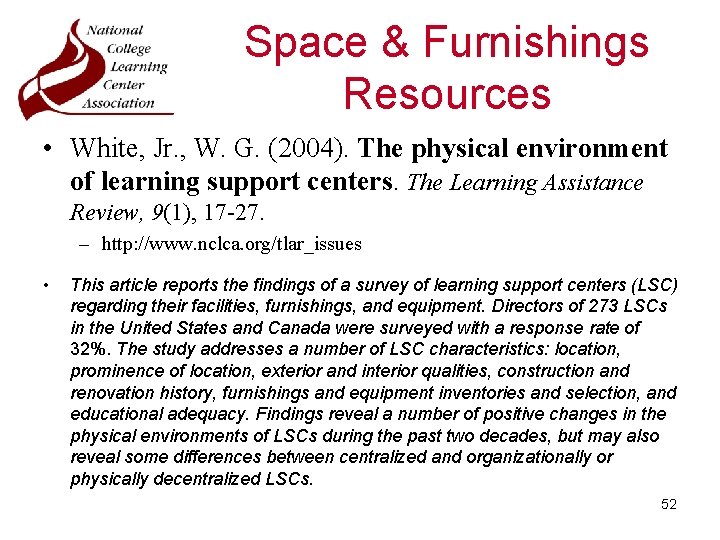 National College Learning Center Association

Space & Furnishings Resources

• White, Jr., W. G. (2004). The physical environment of learning support centers. The Learning Assistance Review, 9(1), 17-27.

– http://www.nclca.org/tlar_issues

• This article reports the findings of a survey of learning support centers (LSC) regarding their facilities, furnishings, and equipment. Directors of 273 LSCs in the United States and Canada were surveyed with a response rate of 32%. The study addresses a number of LSC characteristics: location, prominence of location, exterior and interior qualities, construction and renovation history, furnishings and equipment inventories and selection, and educational adequacy. Findings reveal a number of positive changes in the physical environments of LSCs during the past two decades, but may also reveal some differences between centralized and organizationally or physically decentralized LSCs.

52